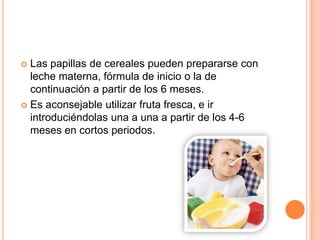 Las papillas de cereales pueden prepararse con leche materna, fórmula de inicio o la de continuación a partir de los 6 meses.

Es aconsejable utilizar fruta fresca, e ir introduciéndolas una a una a partir de los 4-6 meses en cortos periodos.